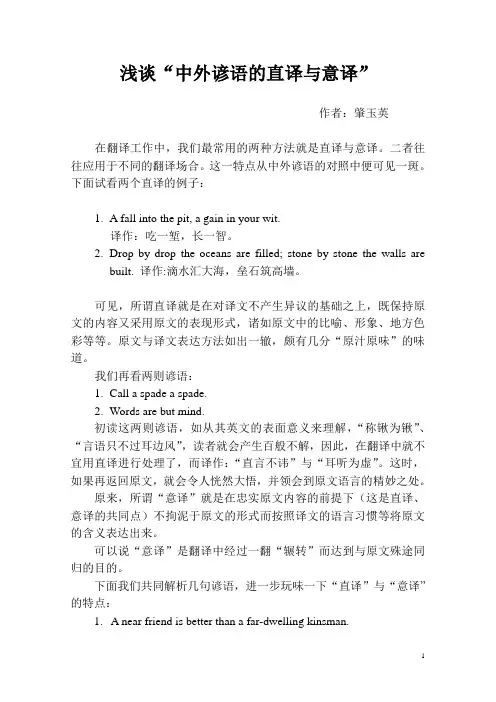 浅谈“中外谚语的直译与意译”

作者：肇玉英

在翻译工作中，我们最常用的两种方法就是直译与意译。二者往往应用于不同的翻译场合。这一特点从中外谚语的对照中便可见一斑。下面试看两个直译的例子：

1. A fall into the pit, a gain in your wit.
译作：吃一堑，长一智。
2. Drop by drop the oceans are filled; stone by stone the walls are built. 译作:滴水汇大海，垒石筑高墙。

可见，所谓直译就是在对译文不产生异议的基础之上，既保持原文的内容又采用原文的表现形式，诸如原文中的比喻、形象、地方色彩等等。原文与译文表达方法如出一辙，颇有几分“原汁原味”的味道。

我们再看两则谚语：
1. Call a spade a spade.
2. Words are but mind.
初读这两则谚语，如从其英文的表面意义来理解，“称锹为锹”、“言语只不过耳边风”，读者就会产生百般不解，因此，在翻译中就不宜用直译进行处理了，而译作：“直言不讳”与“耳听为虚”。这时，如果再返回原文，就会令人恍然大悟，并领会到原文语言的精妙之处。

原来，所谓“意译”就是在忠实原文内容的前提下（这是直译、意译的共同点）不拘泥于原文的形式而按照译文的语言习惯等将原文的含义表达出来。

可以说“意译”是翻译中经过一翻“辗转”而达到与原文殊途同归的目的。

下面我们共同解析几句谚语，进一步玩味一下“直译”与“意译”的特点：

1. A near friend is better than a far-dwelling kinsman.

1